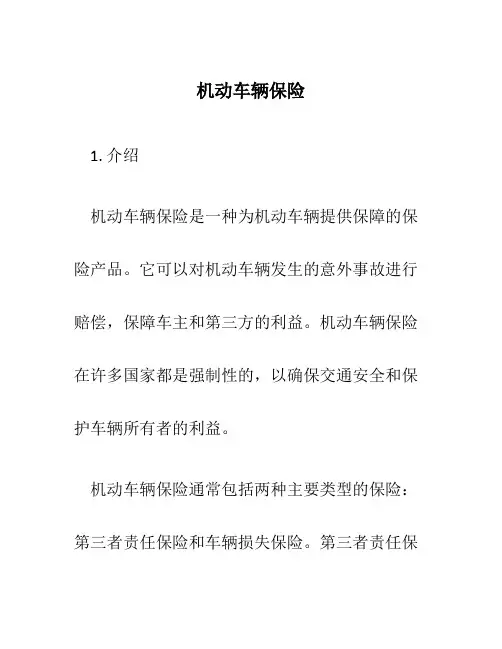 机动车辆保险

1. 介绍

机动车辆保险是一种为机动车辆提供保障的保险产品。它可以对机动车辆发生的意外事故进行赔偿，保障车主和第三方的利益。机动车辆保险在许多国家都是强制性的，以确保交通安全和保护车辆所有者的利益。

机动车辆保险通常包括两种主要类型的保险：第三者责任保险和车辆损失保险。第三者责任保